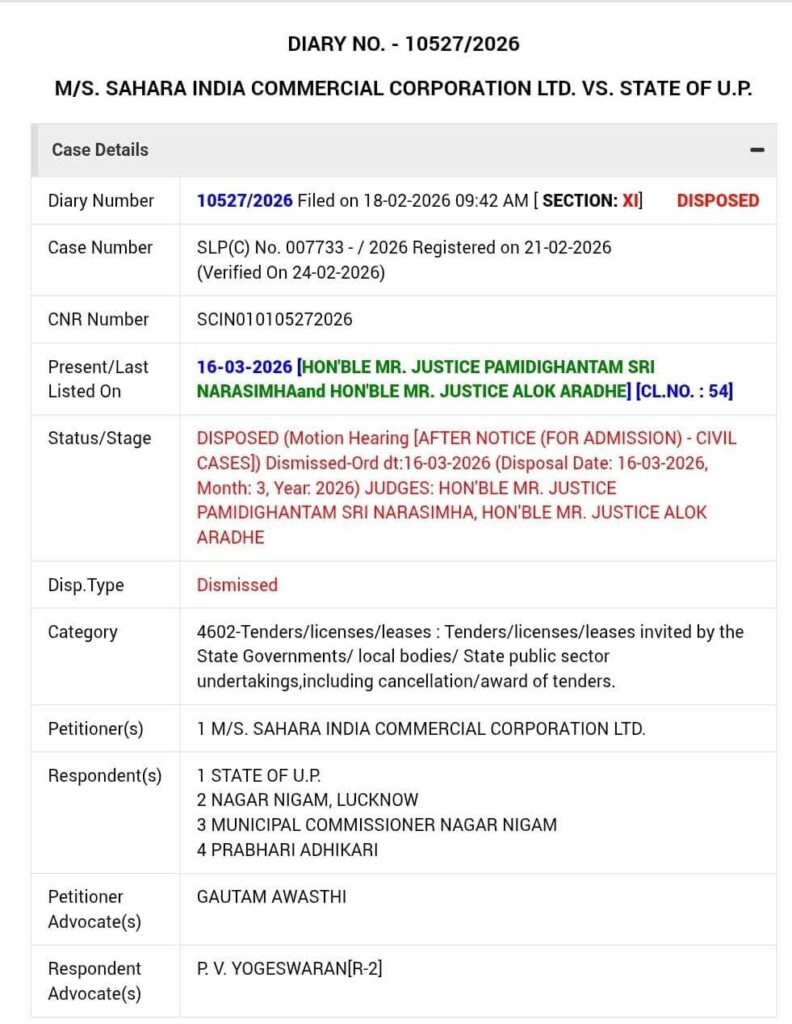 DIARY NO. - 10527/2026

M/S. SAHARA INDIA COMMERCIAL CORPORATION LTD. VS. STATE OF U.P.

Case Details −

| | |
|---|---|
| Diary Number | 10527/2026 Filed on 18-02-2026 09:42 AM [ SECTION: XI] DISPOSED |
| Case Number | SLP(C) No. 007733 - / 2026 Registered on 21-02-2026 (Verified On 24-02-2026) |
| CNR Number | SCIN010105272026 |
| Present/Last Listed On | 16-03-2026 [HON'BLE MR. JUSTICE PAMIDIGHANTAM SRI NARASIMHAand HON'BLE MR. JUSTICE ALOK ARADHE] [CL.NO. : 54] |
| Status/Stage | DISPOSED (Motion Hearing [AFTER NOTICE (FOR ADMISSION) - CIVIL CASES]) Dismissed-Ord dt:16-03-2026 (Disposal Date: 16-03-2026, Month: 3, Year: 2026) JUDGES: HON'BLE MR. JUSTICE PAMIDIGHANTAM SRI NARASIMHA, HON'BLE MR. JUSTICE ALOK ARADHE |
| Disp.Type | Dismissed |
| Category | 4602-Tenders/licenses/leases : Tenders/licenses/leases invited by the State Governments/ local bodies/ State public sector undertakings,including cancellation/award of tenders. |
| Petitioner(s) | 1 M/S. SAHARA INDIA COMMERCIAL CORPORATION LTD. |
| Respondent(s) | 1 STATE OF U.P. 2 NAGAR NIGAM, LUCKNOW 3 MUNICIPAL COMMISSIONER NAGAR NIGAM 4 PRABHARI ADHIKARI |
| Petitioner Advocate(s) | GAUTAM AWASTHI |
| Respondent Advocate(s) | P. V. YOGESWARAN[R-2] |